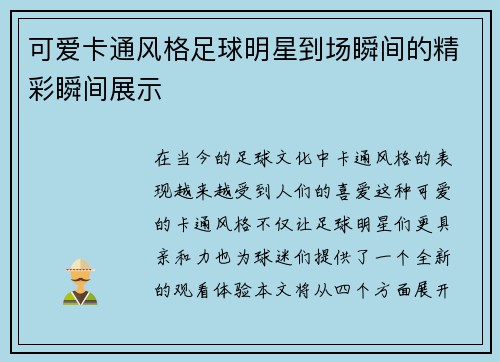 可爱卡通风格足球明星到场瞬间的精彩瞬间展示

在当今的足球文化中卡通风格的表现越来越受到人们的喜爱这种可爱的卡通风格不仅让足球明星们更具亲和力也为球迷们提供了一个全新的观看体验本文将从四个方面展开